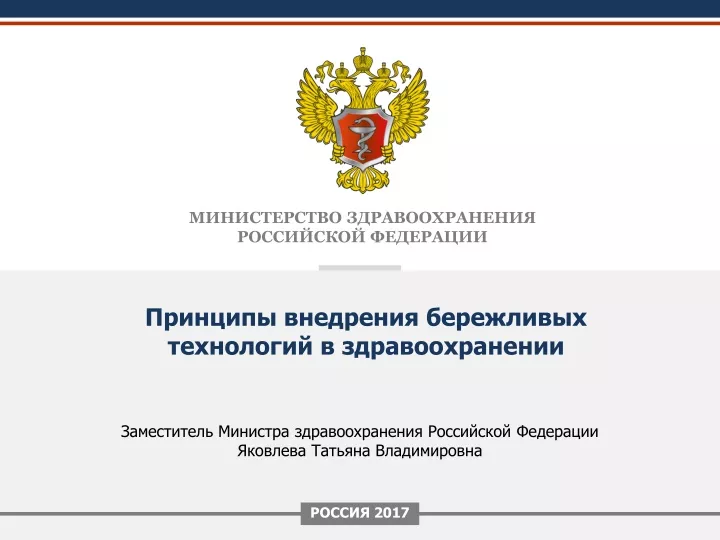 МИНИСТЕРСТВО ЗДРАВООХРАНЕНИЯ
РОССИЙСКОЙ ФЕДЕРАЦИИ

Принципы внедрения бережливых технологий в здравоохранении

Заместитель Министра здравоохранения Российской Федерации
Яковлева Татьяна Владимировна

РОССИЯ 2017